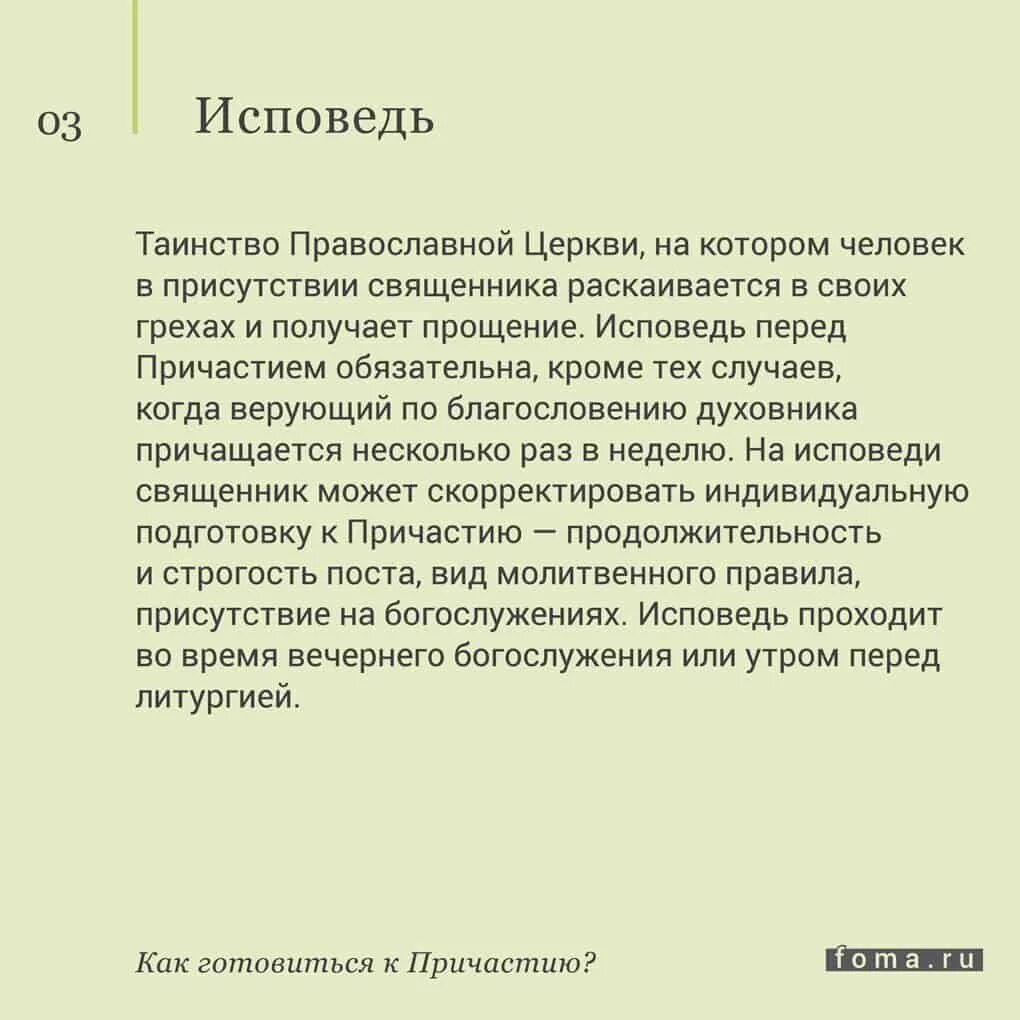 03

Исповедь

Таинство Православной Церкви, на котором человек в присутствии священника раскаивается в своих грехах и получает прощение. Исповедь перед Причастием обязательна, кроме тех случаев, когда верующий по благословению духовника причащается несколько раз в неделю. На исповеди священник может скорректировать индивидуальную подготовку к Причастию — продолжительность и строгость поста, вид молитвенного правила, присутствие на богослужениях. Исповедь проходит во время вечернего богослужения или утром перед литургией.

Как готовиться к Причастию?

foma.ru